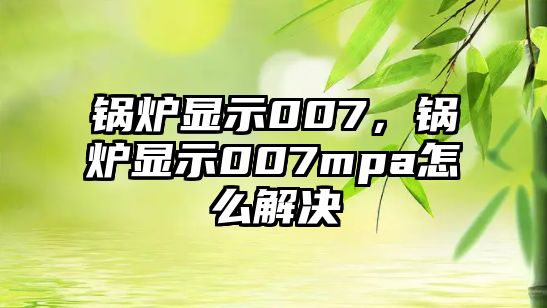 锅炉显示007，锅炉显示007mpa怎么解决